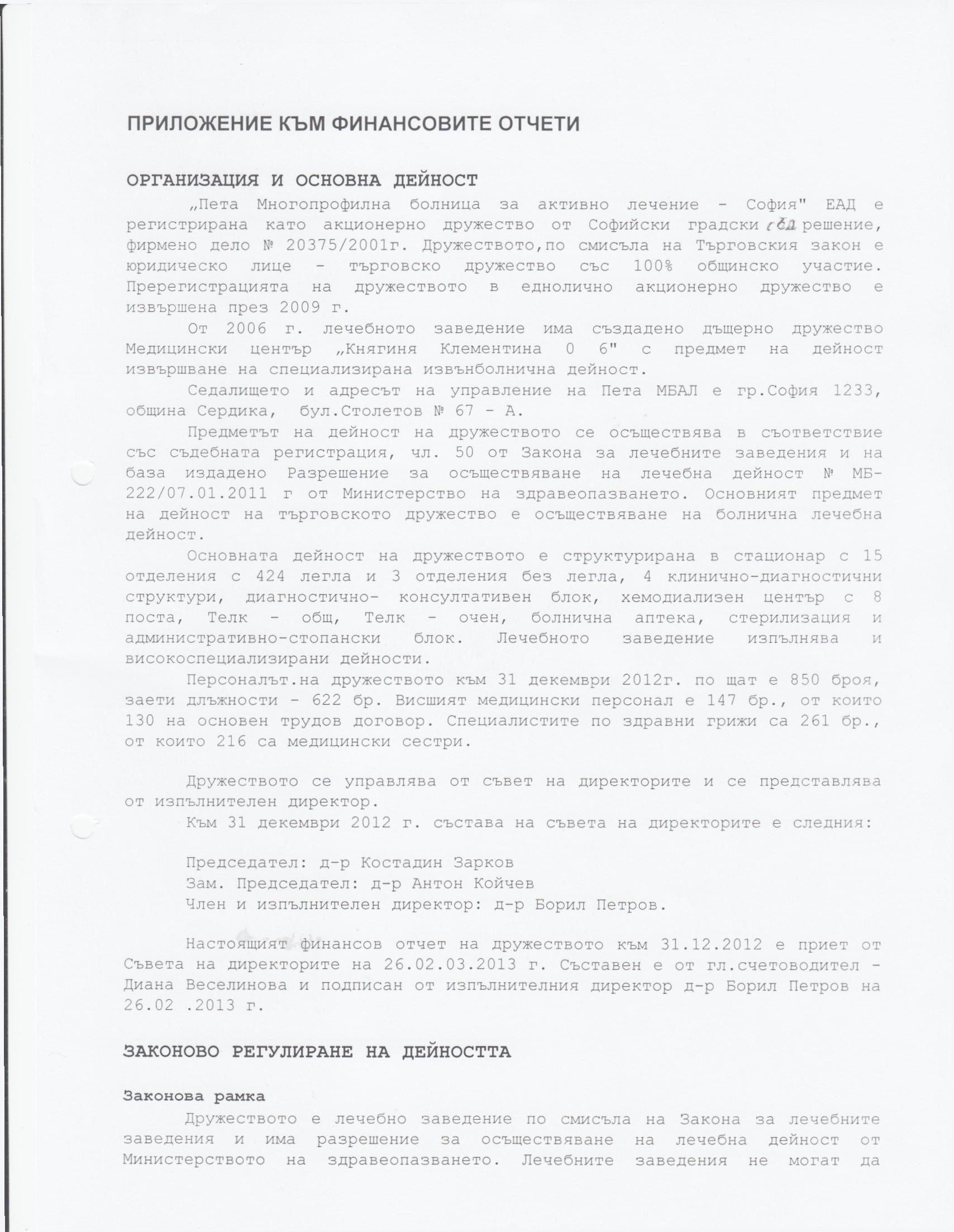 ПРИЛОЖЕНИЕ КЪМ ФИНАНСОВИТЕ ОТЧЕТИ

ОРГАНИЗАЦИЯ И ОСНОВНА ДЕЙНОСТ

„Пета Многопрофилна болница за активно лечение - София" ЕАД е регистрирана като акционерно дружество от Софийски градски съд решение, фирмено дело № 20375/2001г. Дружеството,по смисъла на Търговския закон е юридическо лице - търговско дружество със 100% общинско участие. Пререгистрацията на дружеството в еднолично акционерно дружество е извършена през 2009 г.

От 2006 г. лечебното заведение има създадено дъщерно дружество Медицински център „Княгиня Клементина 0 6" с предмет на дейност извършване на специализирана извънболнична дейност.

Седалището и адресът на управление на Пета МБАЛ е гр.София 1233, община Сердика, бул.Столетов № 67 - А.

Предметът на дейност на дружеството се осъществява в съответствие със съдебната регистрация, чл. 50 от Закона за лечебните заведения и на база издадено Разрешение за осъществяване на лечебна дейност № МБ-222/07.01.2011 г от Министерство на здравеопазването. Основният предмет на дейност на търговското дружество е осъществяване на болнична лечебна дейност.

Основната дейност на дружеството е структурирана в стационар с 15 отделения с 424 легла и 3 отделения без легла, 4 клинично-диагностични структури, диагностично- консултативен блок, хемодиализен център с 8 поста, Телк - общ, Телк - очен, болнична аптека, стерилизация и административно-стопански блок. Лечебното заведение изпълнява и високоспециализирани дейности.

Персоналът.на дружеството към 31 декември 2012г. по щат е 850 броя, заети длъжности - 622 бр. Висшият медицински персонал е 147 бр., от които 130 на основен трудов договор. Специалистите по здравни грижи са 261 бр., от които 216 са медицински сестри.

Дружеството се управлява от съвет на директорите и се представлява от изпълнителен директор.

Към 31 декември 2012 г. състава на съвета на директорите е следния:

Председател: д-р Костадин Зарков
Зам. Председател: д-р Антон Койчев
Член и изпълнителен директор: д-р Борил Петров.

Настоящият финансов отчет на дружеството към 31.12.2012 е приет от Съвета на директорите на 26.02.03.2013 г. Съставен е от гл.счетоводител - Диана Веселинова и подписан от изпълнителния директор д-р Борил Петров на 26.02 .2013 г.

ЗАКОНОВО РЕГУЛИРАНЕ НА ДЕЙНОСТТА

Законова рамка

Дружеството е лечебно заведение по смисъла на Закона за лечебните заведения и има разрешение за осъществяване на лечебна дейност от Министерството на здравеопазването. Лечебните заведения не могат да